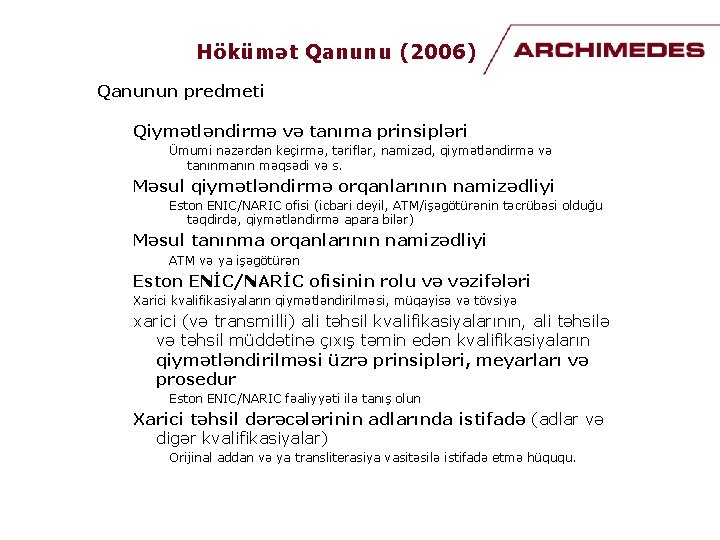 Hökümət Qanunu (2006)

ARCHIMEDES

Qanunun predmeti

Qiymətləndirmə və tanıma prinsipləri

Ümumi nəzərdən keçirmə, təriflər, namizəd, qiymətləndirmə və tanınmanın məqsədi və s.

Məsul qiymətləndirmə orqanlarının namizədliyi

Eston ENIC/NARIC ofisi (icbari deyil, ATM/işəgötürənin təcrübəsi olduğu təqdirdə, qiymətləndirmə apara bilər)

Məsul tanınma orqanlarının namizədliyi

ATM və ya işəgötürən

Eston ENİC/NARİC ofisinin rolu və vəzifələri

Xarici kvalifikasiyaların qiymətləndirilməsi, müqayisə və tövsiyə

xarici (və transmilli) ali təhsil kvalifikasiyalarının, ali təhsilə və təhsil müddətinə çıxış təmin edən kvalifikasiyaların qiymətləndirilməsi üzrə prinsipləri, meyarları və prosedur

Eston ENIC/NARIC fəaliyyəti ilə tanış olun

Xarici təhsil dərəcələrinin adlarında istifadə (adlar və digər kvalifikasiyalar)

Orijinal addan və ya transliterasiya vasitəsilə istifadə etmə hüququ.